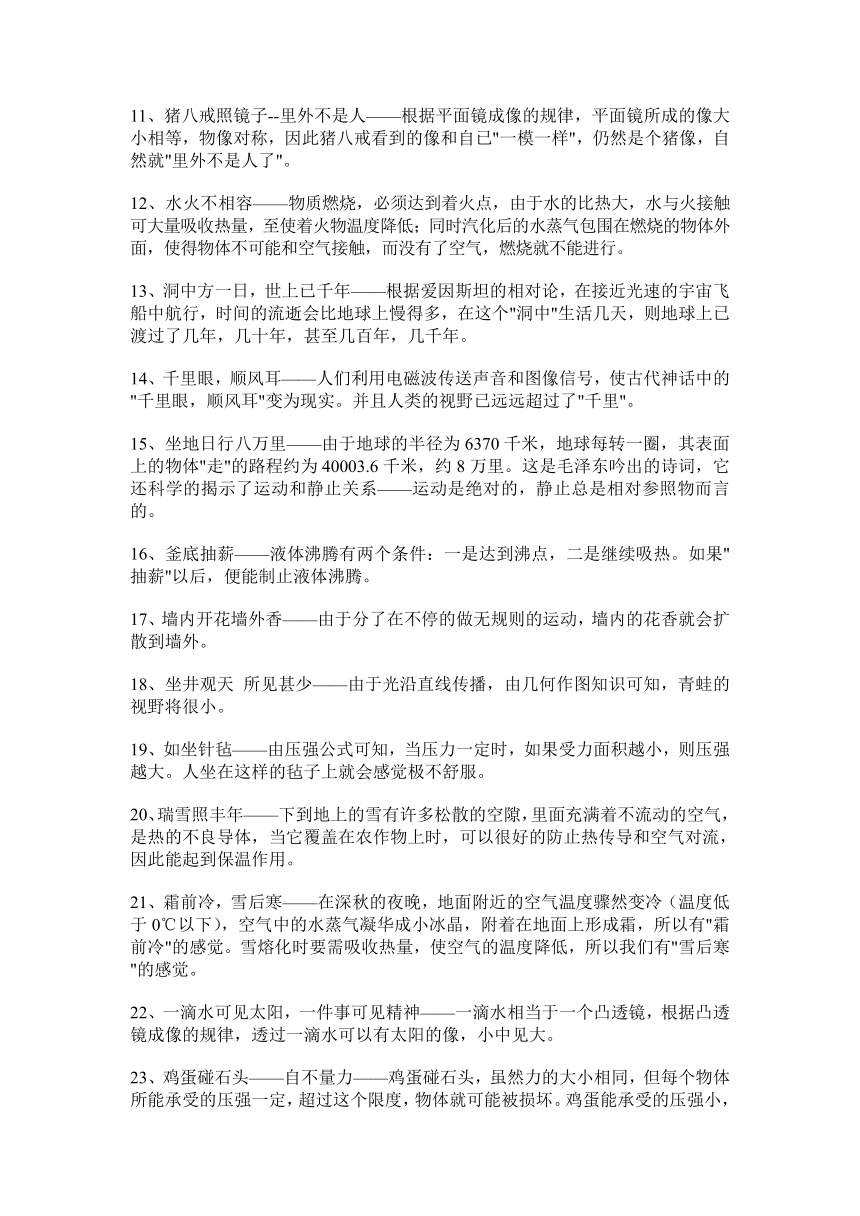 11、猪八戒照镜子--里外不是人——根据平面镜成像的规律，平面镜所成的像大小相等，物像对称，因此猪八戒看到的像和自已"一模一样"，仍然是个猪像，自然就"里外不是人了"。

12、水火不相容——物质燃烧，必须达到着火点，由于水的比热大，水与火接触可大量吸收热量，至使着火物温度降低；同时汽化后的水蒸气包围在燃烧的物体外面，使得物体不可能和空气接触，而没有了空气，燃烧就不能进行。

13、洞中方一日，世上已千年——根据爱因斯坦的相对论，在接近光速的宇宙飞船中航行，时间的流逝会比地球上慢得多，在这个"洞中"生活几天，则地球上已渡过了几年，几十年，甚至几百年，几千年。

14、千里眼，顺风耳——人们利用电磁波传送声音和图像信号，使古代神话中的"千里眼，顺风耳"变为现实。并且人类的视野已远远超过了"千里"。

15、坐地日行八万里——由于地球的半径为 6370 千米，地球每转一圈，其表面上的物体"走"的路程约为 40003.6 千米，约 8 万里。这是毛泽东吟出的诗词，它还科学的揭示了运动和静止关系——运动是绝对的，静止总是相对参照物而言的。

16、釜底抽薪——液体沸腾有两个条件：一是达到沸点，二是继续吸热。如果"抽薪"以后，便能制止液体沸腾。

17、墙内开花墙外香——由于分了在不停的做无规则的运动，墙内的花香就会扩散到墙外。

18、坐井观天 所见甚少——由于光沿直线传播，由几何作图知识可知，青蛙的视野将很小。

19、如坐针毡——由压强公式可知，当压力一定时，如果受力面积越小，则压强越大。人坐在这样的毡子上就会感觉极不舒服。

20、瑞雪照丰年——下到地上的雪有许多松散的空隙，里面充满着不流动的空气，是热的不良导体，当它覆盖在农作物上时，可以很好的防止热传导和空气对流，因此能起到保温作用。

21、霜前冷，雪后寒——在深秋的夜晚，地面附近的空气温度骤然变冷（温度低于 0℃以下），空气中的水蒸气凝华成小冰晶，附着在地面上形成霜，所以有"霜前冷"的感觉。雪熔化时要需吸收热量，使空气的温度降低，所以我们有"雪后寒"的感觉。

22、一滴水可见太阳，一件事可见精神——一滴水相当于一个凸透镜，根据凸透镜成像的规律，透过一滴水可以有太阳的像，小中见大。

23、鸡蛋碰石头——自不量力——鸡蛋碰石头，虽然力的大小相同，但每个物体所能承受的压强一定，超过这个限度，物体就可能被损坏。鸡蛋能承受的压强小，